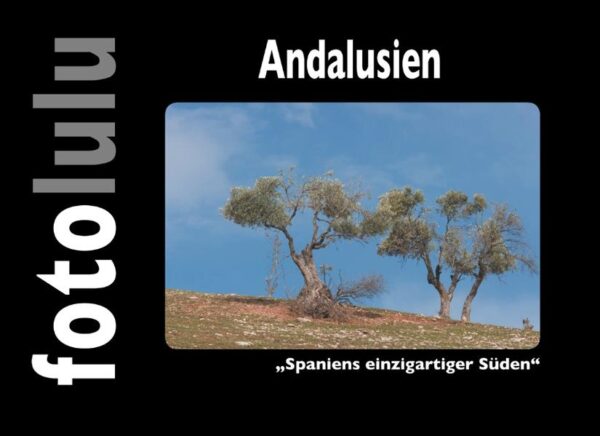 fotolulu

Andalusien

„Spaniens einzigartiger Süden“